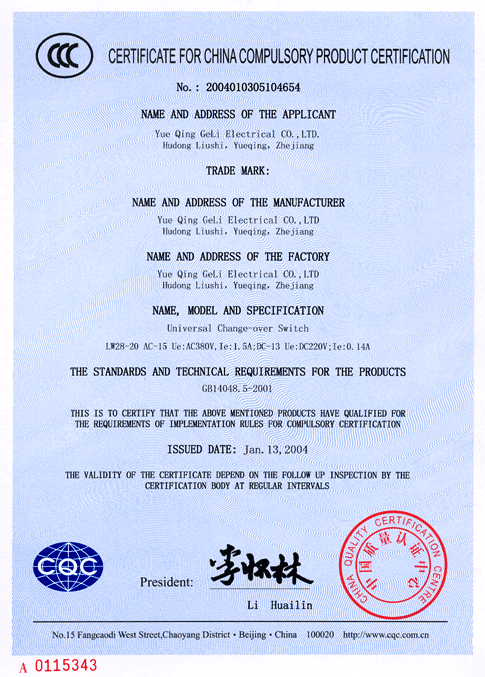 CCC

CERTIFICATE FOR CHINA COMPULSORY PRODUCT CERTIFICATION

No.: 2004010305104654

NAME AND ADDRESS OF THE APPLICANT

Yue Qing GeLi Electrical CO.,LTD.
Hudong Liushi, Yueqing, Zhejiang

TRADE MARK:

NAME AND ADDRESS OF THE MANUFACTURER

Yue Qing GeLi Electrical CO.,LTD
Hudong Liushi, Yueqing, Zhejiang

NAME AND ADDRESS OF THE FACTORY

Yue Qing GeLi Electrical CO.,LTD
Hudong Liushi, Yueqing, Zhejiang

NAME, MODEL AND SPECIFICATION

Universal Change-over Switch

LW28-20 AC-15 Ue:AC380V,Ie:1.5A;DC-13 Ue:DC220V;Ie:0.14A

THE STANDARDS AND TECHNICAL REQUIREMENTS FOR THE PRODUCTS

GB14048.5-2001

THIS IS TO CERTIFY THAT THE ABOVE MENTIONED PRODUCTS HAVE QUALIFIED FOR THE REQUIREMENTS OF IMPLEMENTATION RULES FOR COMPULSORY CERTIFICATION

ISSUED DATE: Jan.13,2004

THE VALIDITY OF THE CERTIFICATE DEPEND ON THE FOLLOW UP INSPECTION BY THE CERTIFICATION BODY AT REGULAR INTERVALS

CQC

President: 李怀林

Li Huailin

CHINA QUALITY CERTIFICATION CENTRE
中国质量认证中心

No.15 Fangcaodi West Street,Chaoyang District • Beijing • China 100020 http://www.cqc.com.cn

A 0115343